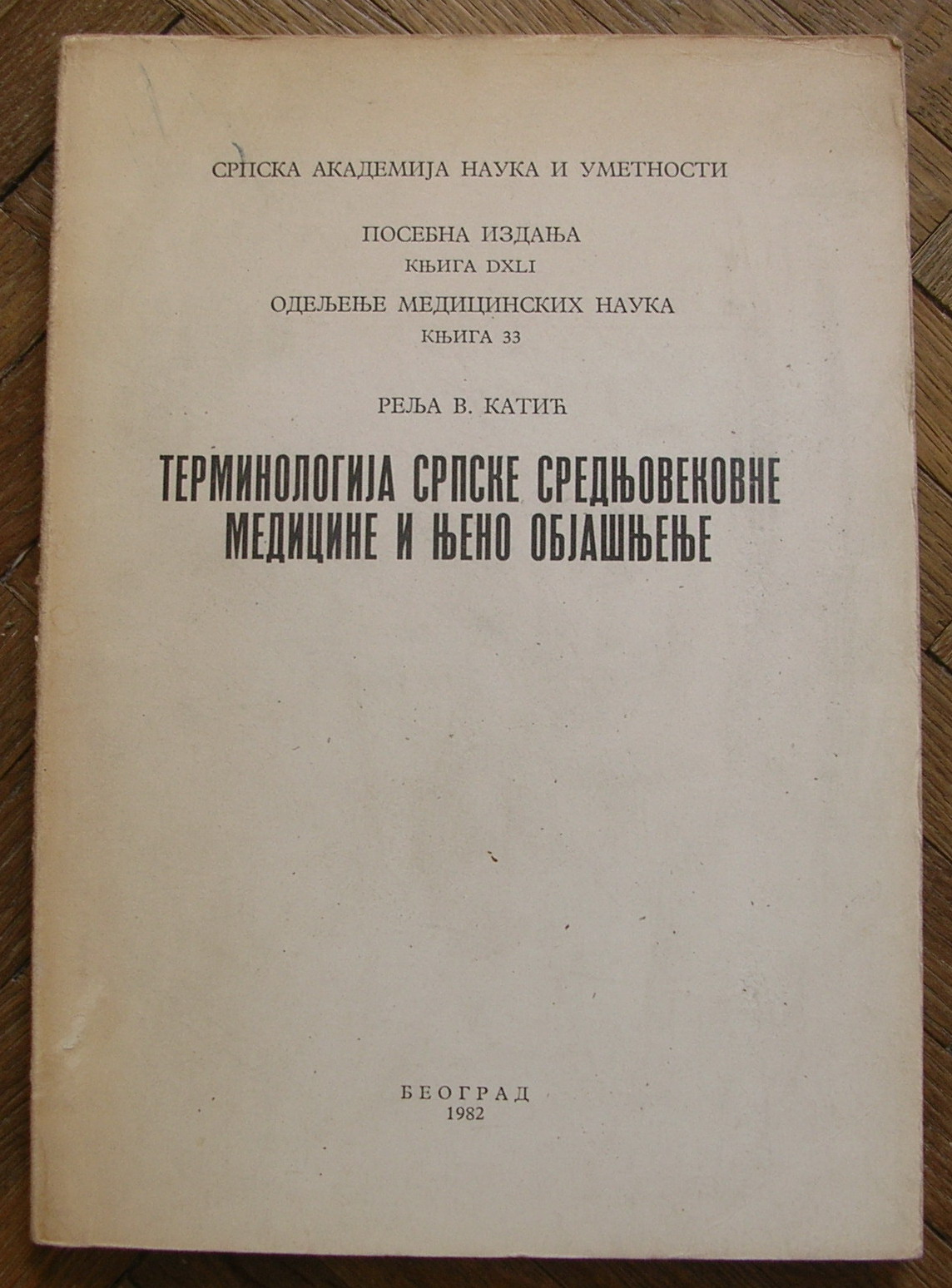 СРПСКА АКАДЕМИЈА НАУКА И УМЕТНОСТИ

ПОСЕБНА ИЗДАЊА
КЊИГА DXLI

ОДЕЉЕЊЕ МЕДИЦИНСКИХ НАУКА
КЊИГА 33

РЕЉА В. КАТИЋ

ТЕРМИНОЛОГИЈА СРПСКЕ СРЕДЊОВЕКОВНЕ МЕДИЦИНЕ И ЊЕНО ОБЈАШЊЕЊЕ

БЕОГРАД
1982